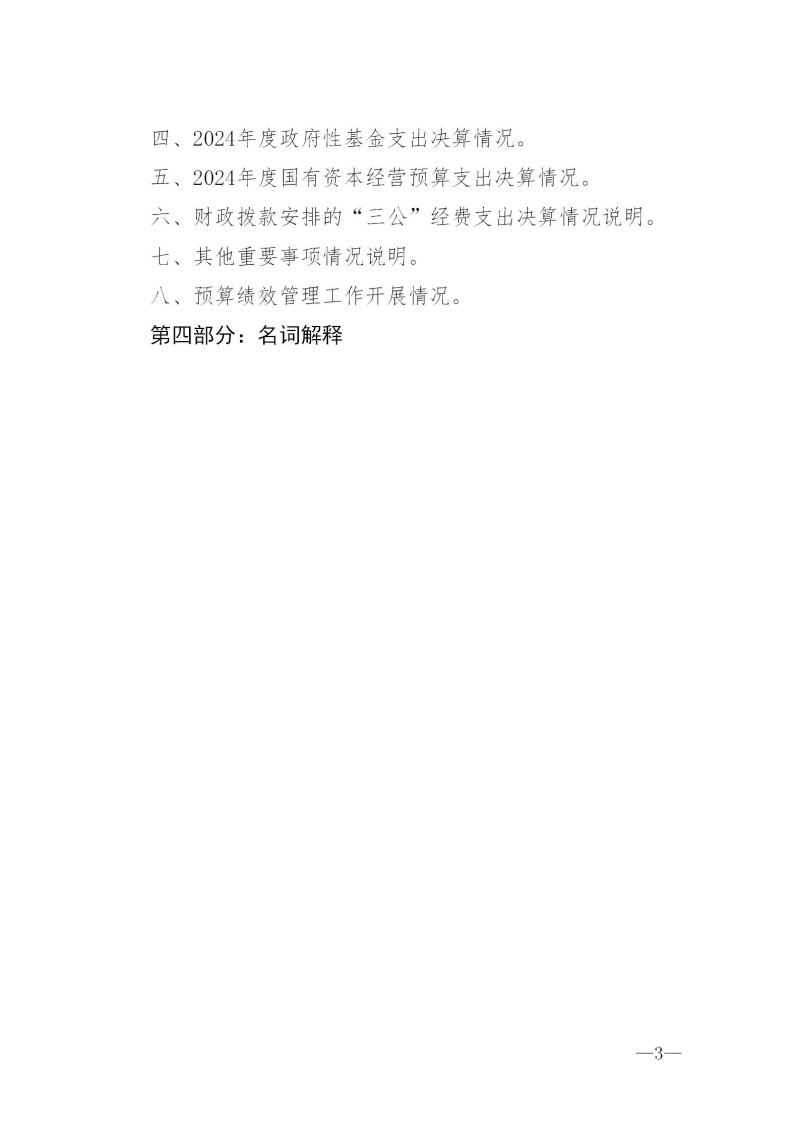 四、2024年度政府性基金支出决算情况。

五、2024年度国有资本经营预算支出决算情况。

六、财政拨款安排的“三公”经费支出决算情况说明。

七、其他重要事项情况说明。

八、预算绩效管理工作开展情况。

第四部分：名词解释

—3—